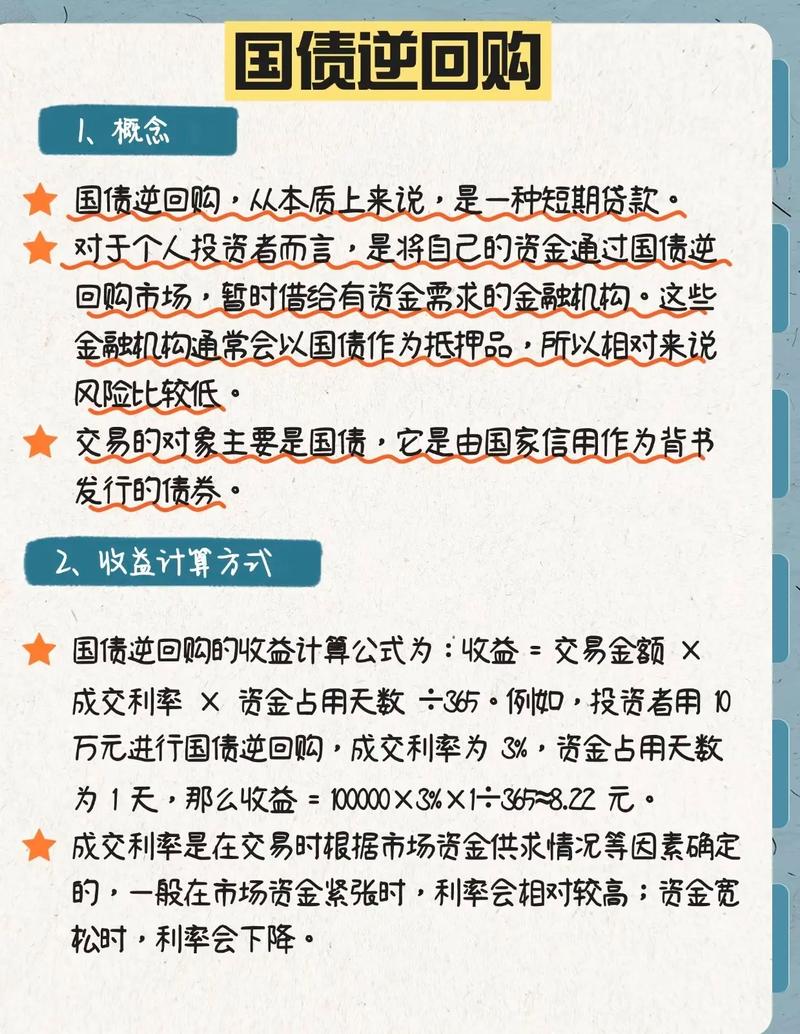 国债逆回购

1、概念

国债逆回购，从本质上来说，是一种短期贷款。

对于个人投资者而言，是将自己的资金通过国债逆回购市场，暂时借给有资金需求的金融机构。这些金融机构通常会以国债作为抵押品，所以相对来说风险比较低。

交易的对象主要是国债，它是由国家信用作为背书发行的债券。

2、收益计算方式

国债逆回购的收益计算公式为：收益 = 交易金额 × 成交利率 × 资金占用天数 ÷365。例如，投资者用 10 万元进行国债逆回购，成交利率为 3%，资金占用天数为 1 天，那么收益 = 100000×3%×1÷365≈8.22 元。

成交利率是在交易时根据市场资金供求情况等因素确定的，一般在市场资金紧张时，利率会相对较高；资金宽松时，利率会下降。